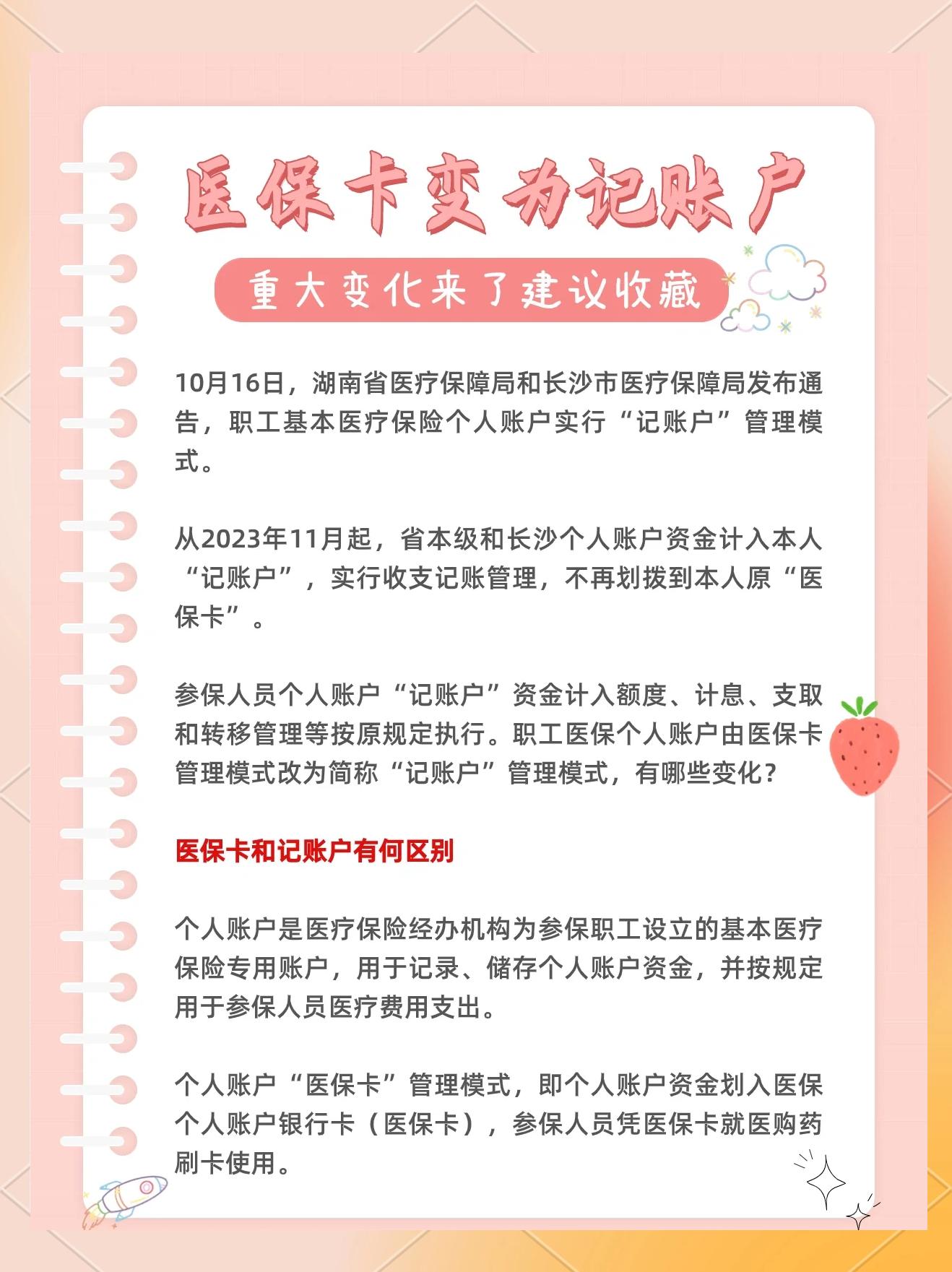 医保卡变为记账户

重大变化来了建议收藏

10月16日，湖南省医疗保障局和长沙市医疗保障局发布通告，职工基本医疗保险个人账户实行“记账户”管理模式。

从2023年11月起，省本级和长沙个人账户资金计入本人“记账户”，实行收支记账管理，不再划拨到本人原“医保卡”。

参保人员个人账户“记账户”资金计入额度、计息、支取和转移管理等按原规定执行。职工医保个人账户由医保卡管理模式改为简称“记账户”管理模式，有哪些变化？

医保卡和记账户有何区别

个人账户是医疗保险经办机构为参保职工设立的基本医疗保险专用账户，用于记录、储存个人账户资金，并按规定用于参保人员医疗费用支出。

个人账户“医保卡”管理模式，即个人账户资金划入医保个人账户银行卡（医保卡），参保人员凭医保卡就医购药刷卡使用。